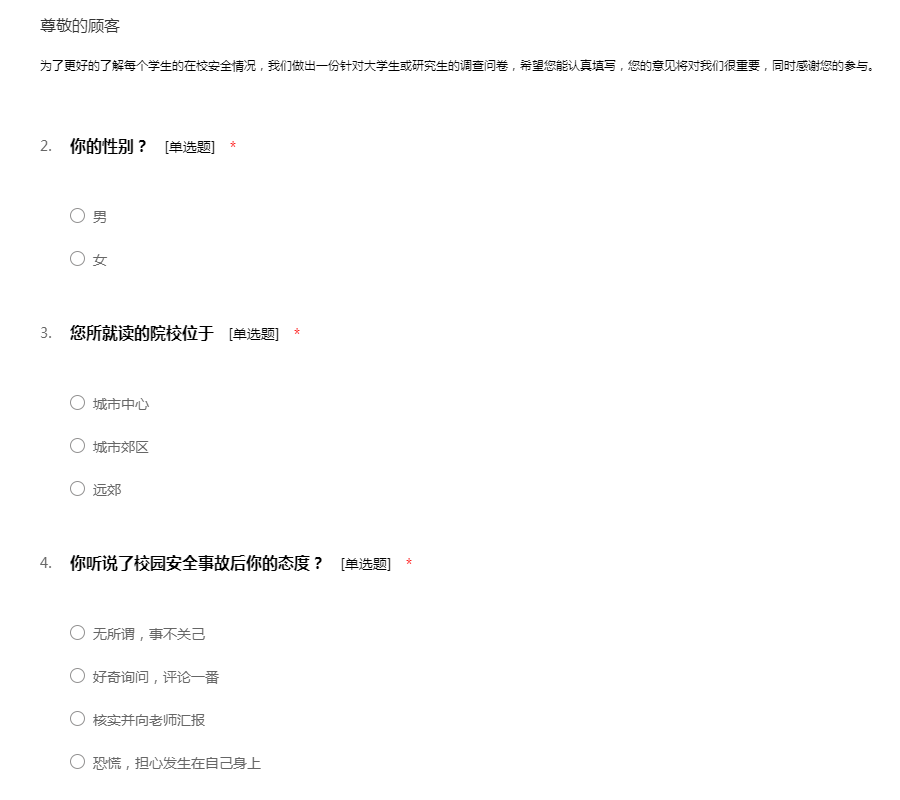 尊敬的顾客

为了更好的了解每个学生的在校安全情况，我们做出一份针对大学生或研究生的调查问卷，希望您能认真填写，您的意见将对我们很重要，同时感谢您的参与。

2. 你的性别？ [单选题] *

○ 男

○ 女

3. 您所就读的院校位于 [单选题] *

○ 城市中心

○ 城市郊区

○ 远郊

4. 你听说了校园安全事故后你的态度？ [单选题] *

○ 无所谓，事不关己

○ 好奇询问，评论一番

○ 核实并向老师汇报

○ 恐慌，担心发生在自己身上